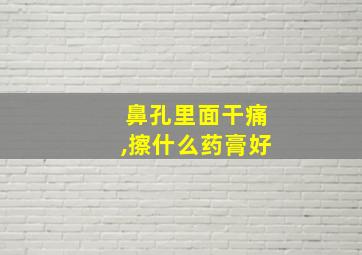 鼻孔里面干痛,擦什么药膏好